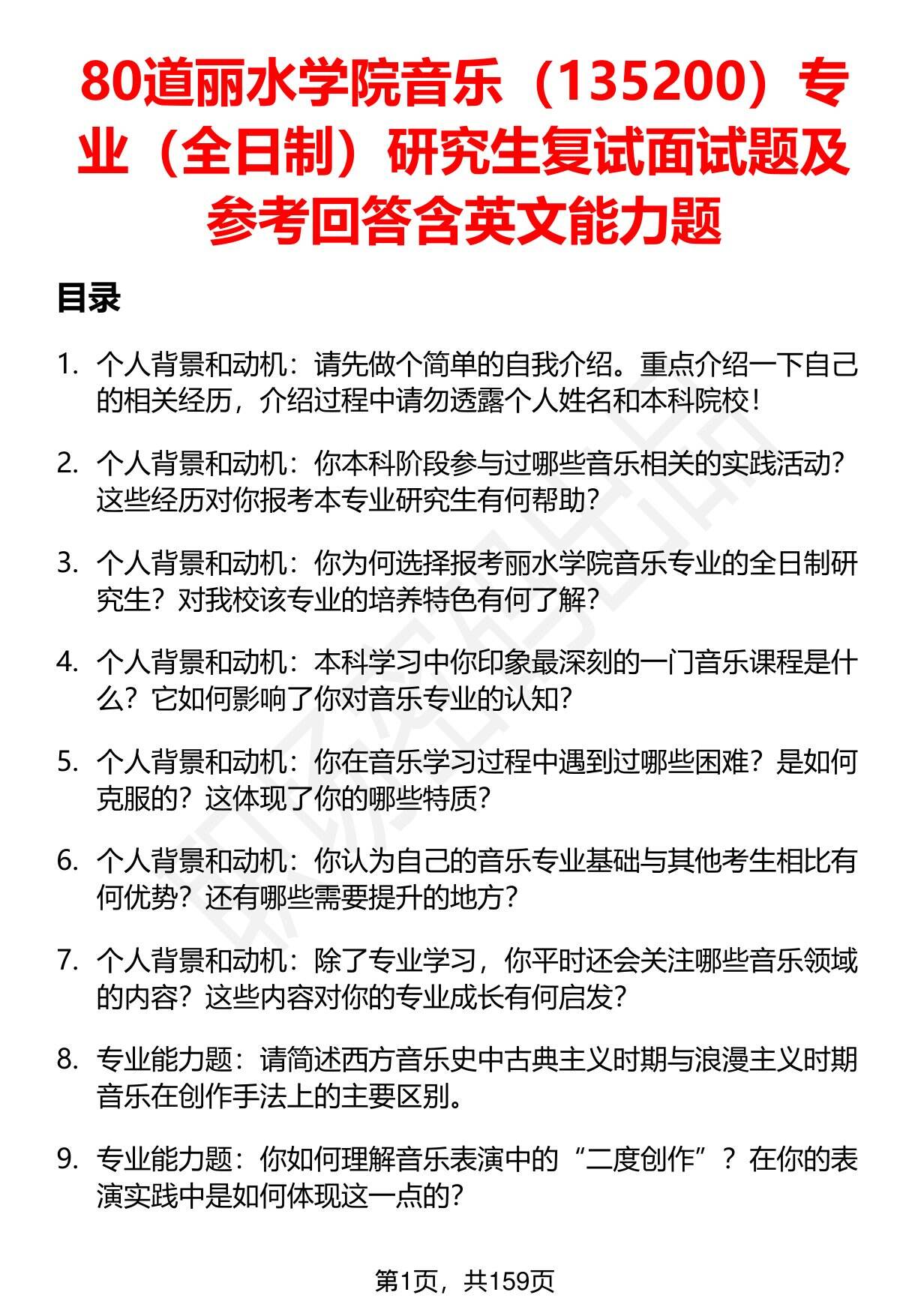 80道丽水学院音乐（135200）专业（全日制）研究生复试面试题及参考回答含英文能力题

目录

1. 个人背景和动机：请先做个简单的自我介绍。重点介绍一下自己的相关经历，介绍过程中请勿透露个人姓名和本科院校！

2. 个人背景和动机：你本科阶段参与过哪些音乐相关的实践活动？这些经历对你报考本专业研究生有何帮助？

3. 个人背景和动机：你为何选择报考丽水学院音乐专业的全日制研究生？对我校该专业的培养特色有何了解？

4. 个人背景和动机：本科学习中你印象最深刻的一门音乐课程是什么？它如何影响了你对音乐专业的认知？

5. 个人背景和动机：你在音乐学习过程中遇到过哪些困难？是如何克服的？这体现了你的哪些特质？

6. 个人背景和动机：你认为自己的音乐专业基础与其他考生相比有何优势？还有哪些需要提升的地方？

7. 个人背景和动机：除了专业学习，你平时还会关注哪些音乐领域的内容？这些内容对你的专业成长有何启发？

8. 专业能力题：请简述西方音乐史中古典主义时期与浪漫主义时期音乐在创作手法上的主要区别。

9. 专业能力题：你如何理解音乐表演中的“二度创作”？在你的表演实践中是如何体现这一点的？

第1页，共159页